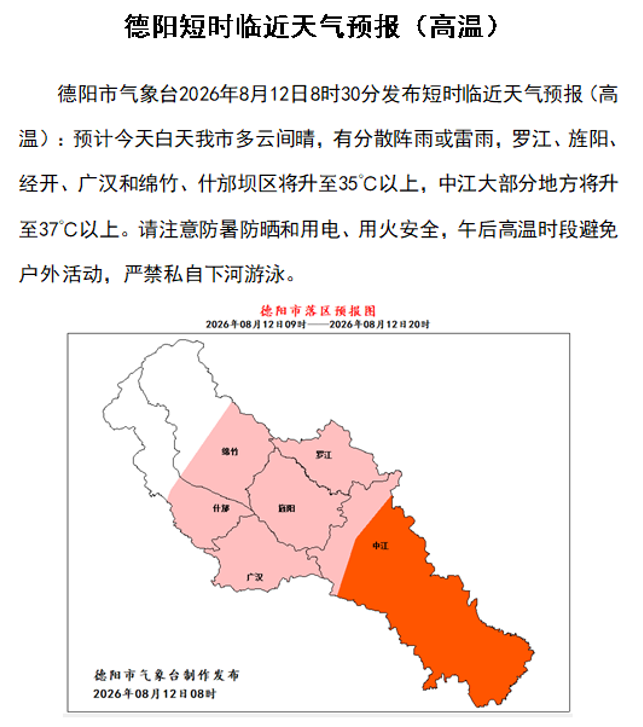 德阳短时临近天气预报（高温）

德阳市气象台2026年8月12日8时30分发布短时临近天气预报（高温）：预计今天白天我市多云间晴，有分散阵雨或雷雨，罗江、旌阳、经开、广汉和绵竹、什邡坝区将升至35°C以上，中江大部分地方将升至37°C以上。请注意防暑防晒和用电、用火安全，午后高温时段避免户外活动，严禁私自下河游泳。

德阳市落区预报图
2026年08月12日09时——2026年08月12日20时

绵竹
罗江
什邡
旌阳
中江
广汉

德阳市气象台制作发布
2026年08月12日08时